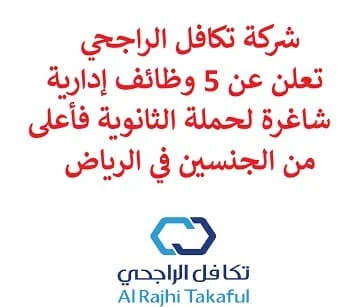 شركة تكافل الراجحي
تعلن عن 5 وظائف إدارية
شاغرة لحملة الثانوية فأعلى
من الجنسين في الرياض

تكافل الراجحي
Al Rajhi Takaful